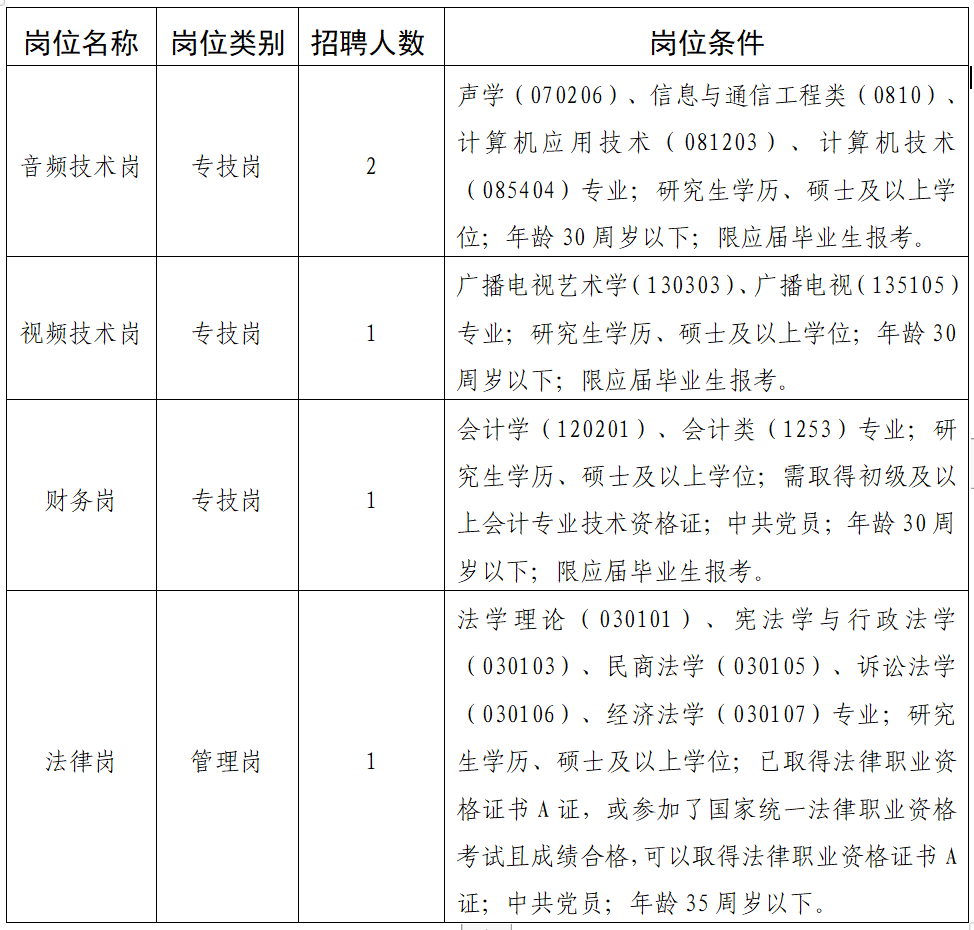 | 岗位名称 | 岗位类别 | 招聘人数 | 岗位条件 |
|---|---|---|---|
| 音频技术岗 | 专技岗 | 2 | 声学（070206）、信息与通信工程类（0810）、计算机应用技术（081203）、计算机技术（085404）专业；研究生学历、硕士及以上学位；年龄30周岁以下；限应届毕业生报考。 |
| 视频技术岗 | 专技岗 | 1 | 广播电视艺术学（130303）、广播电视（135105）专业；研究生学历、硕士及以上学位；年龄30周岁以下；限应届毕业生报考。 |
| 财务岗 | 专技岗 | 1 | 会计学（120201）、会计类（1253）专业；研究生学历、硕士及以上学位；需取得初级及以上会计专业技术资格证；中共党员；年龄30周岁以下；限应届毕业生报考。 |
| 法律岗 | 管理岗 | 1 | 法学理论（030101）、宪法学与行政法学（030103）、民商法学（030105）、诉讼法学（030106）、经济法学（030107）专业；研究生学历、硕士及以上学位；已取得法律职业资格证书A证，或参加了国家统一法律职业资格考试且成绩合格，可以取得法律职业资格证书A证；中共党员；年龄35周岁以下。 |